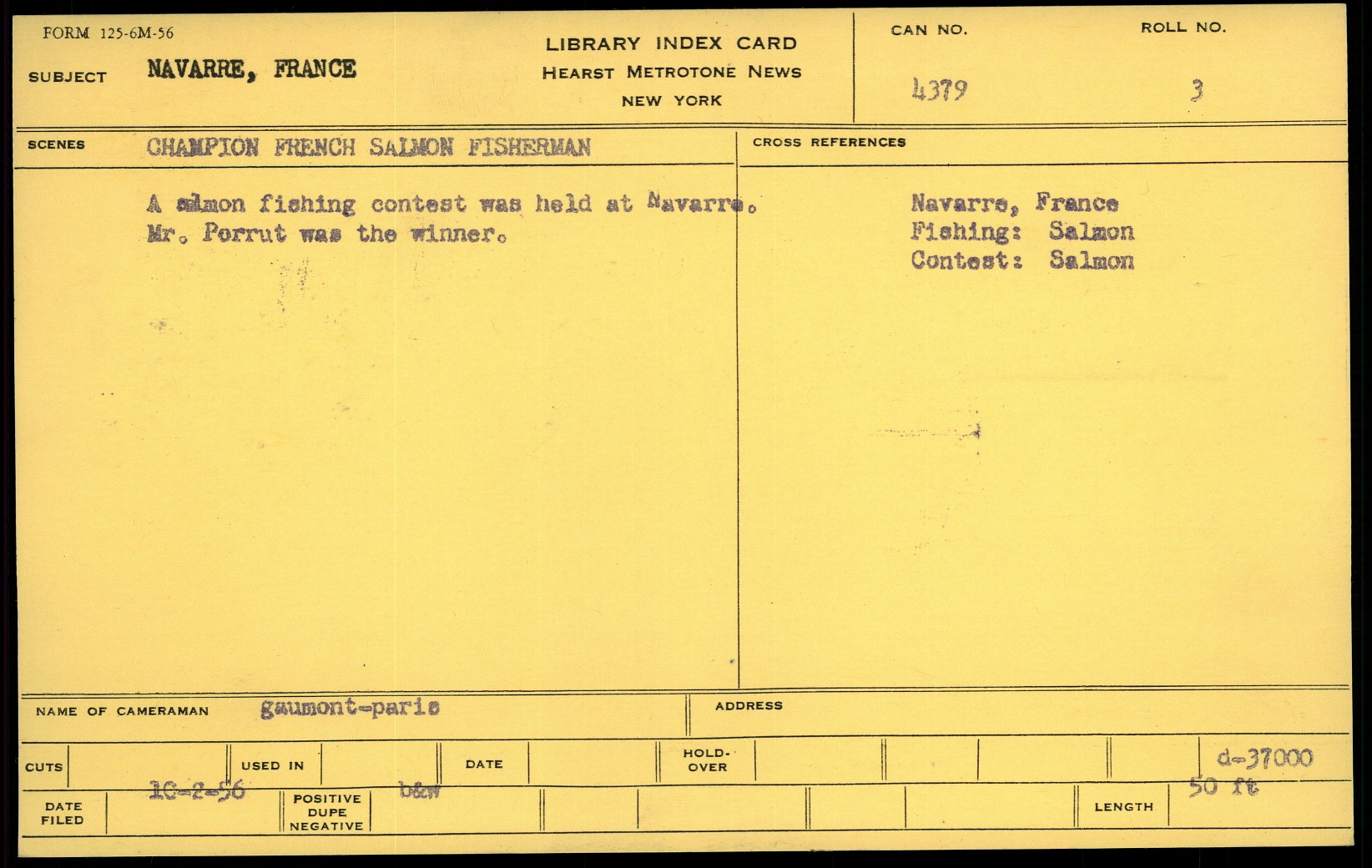 FORM 125-6M-56

SUBJECT NAVARRE, FRANCE

LIBRARY INDEX CARD
HEARST METROTONE NEWS
NEW YORK

CAN NO.
4379

ROLL NO.
3

SCENES CHAMPION FRENCH SALMON FISHERMAN

A salmon fishing contest was held at Navarre.
Mr. Perrut was the winner.

CROSS REFERENCES

Navarre, France
Fishing: Salmon
Contest: Salmon

NAME OF CAMERAMAN gaumont-paris

ADDRESS

CUTS

USED IN

DATE

HOLD-OVER

d-37000

DATE FILED 10-2-56

POSITIVE DUPE NEGATIVE b&w

LENGTH 50 ft